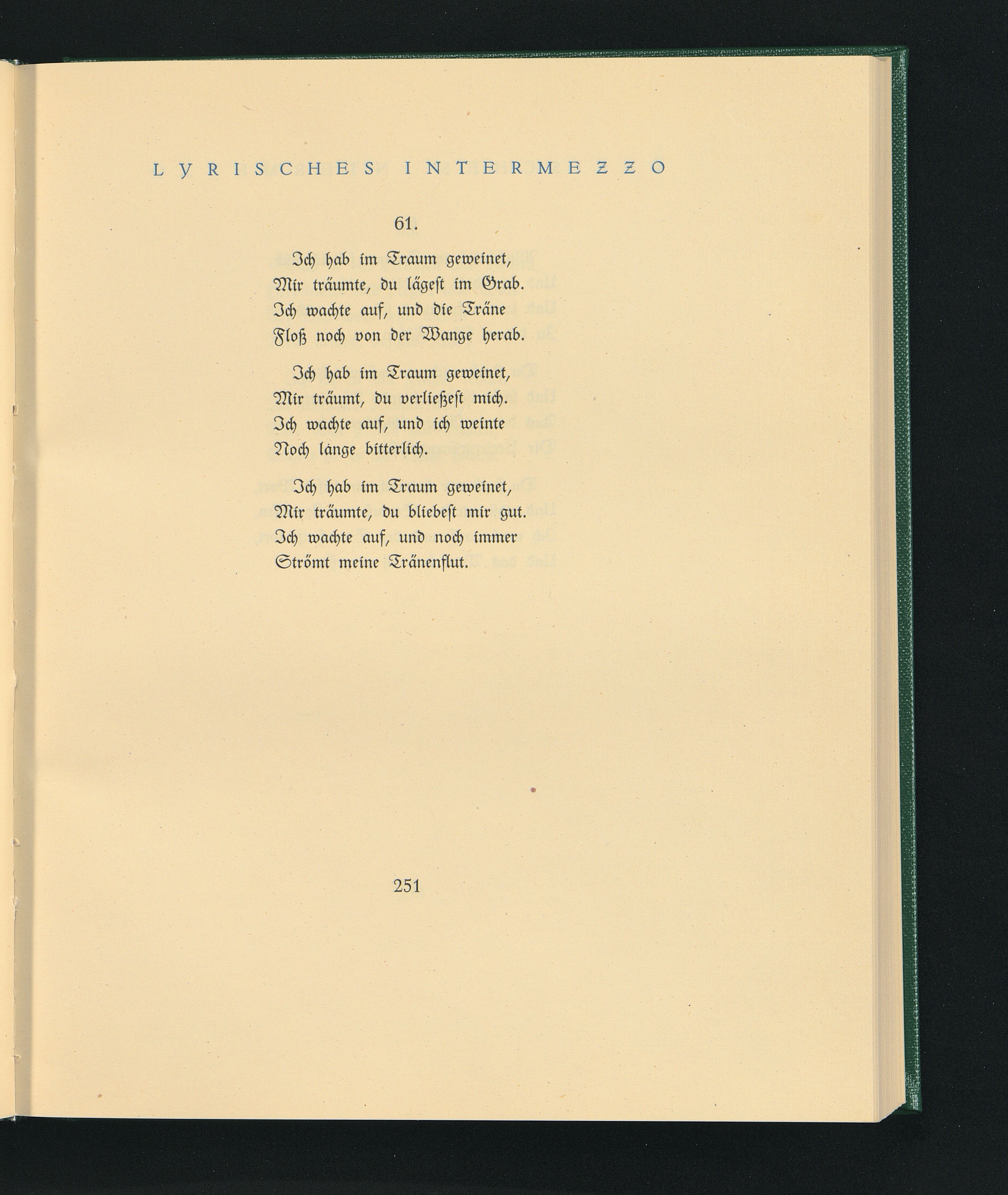 LYRISCHES INTERMEZZO

61.

Ich hab im Traum geweinet,
Mir träumte, du lägest im Grab.
Ich wachte auf, und die Träne
Floß noch von der Wange herab.

Ich hab im Traum geweinet,
Mir träumt, du verließest mich.
Ich wachte auf, und ich weinte
Noch lange bitterlich.

Ich hab im Traum geweinet,
Mir träumte, du bliebest mir gut.
Ich wachte auf, und noch immer
Strömt meine Tränenflut.

251